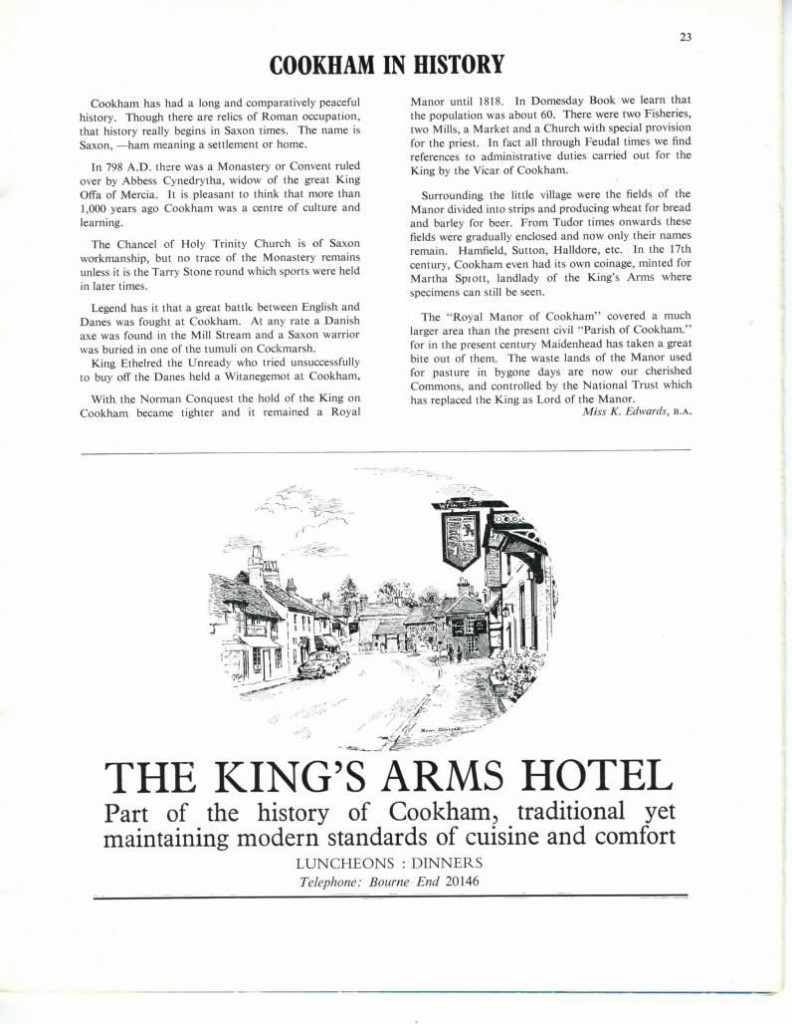 23

COOKHAM IN HISTORY

Cookham has had a long and comparatively peaceful history. Though there are relics of Roman occupation, that history really begins in Saxon times. The name is Saxon, —ham meaning a settlement or home.

In 798 A.D. there was a Monastery or Convent ruled over by Abbess Cynedrytha, widow of the great King Offa of Mercia. It is pleasant to think that more than 1,000 years ago Cookham was a centre of culture and learning.

The Chancel of Holy Trinity Church is of Saxon workmanship, but no trace of the Monastery remains unless it is the Tarry Stone round which sports were held in later times.

Legend has it that a great battle between English and Danes was fought at Cookham. At any rate a Danish axe was found in the Mill Stream and a Saxon warrior was buried in one of the tumuli on Cockmarsh.
King Ethelred the Unready who tried unsuccessfully to buy off the Danes held a Witanegemot at Cookham.

With the Norman Conquest the hold of the King on Cookham became tighter and it remained a Royal Manor until 1818. In Domesday Book we learn that the population was about 60. There were two Fisheries, two Mills, a Market and a Church with special provision for the priest. In fact all through Feudal times we find references to administrative duties carried out for the King by the Vicar of Cookham.

Surrounding the little village were the fields of the Manor divided into strips and producing wheat for bread and barley for beer. From Tudor times onwards these fields were gradually enclosed and now only their names remain. Hamfield, Sutton, Halldore, etc. In the 17th century, Cookham even had its own coinage, minted for Martha Sprott, landlady of the King's Arms where specimens can still be seen.

The "Royal Manor of Cookham" covered a much larger area than the present civil "Parish of Cookham." for in the present century Maidenhead has taken a great bite out of them. The waste lands of the Manor used for pasture in bygone days are now our cherished Commons, and controlled by the National Trust which has replaced the King as Lord of the Manor.

Miss K. Edwards, B.A.

THE KING'S ARMS HOTEL
Part of the history of Cookham, traditional yet maintaining modern standards of cuisine and comfort
LUNCHEONS : DINNERS
Telephone: Bourne End 20146